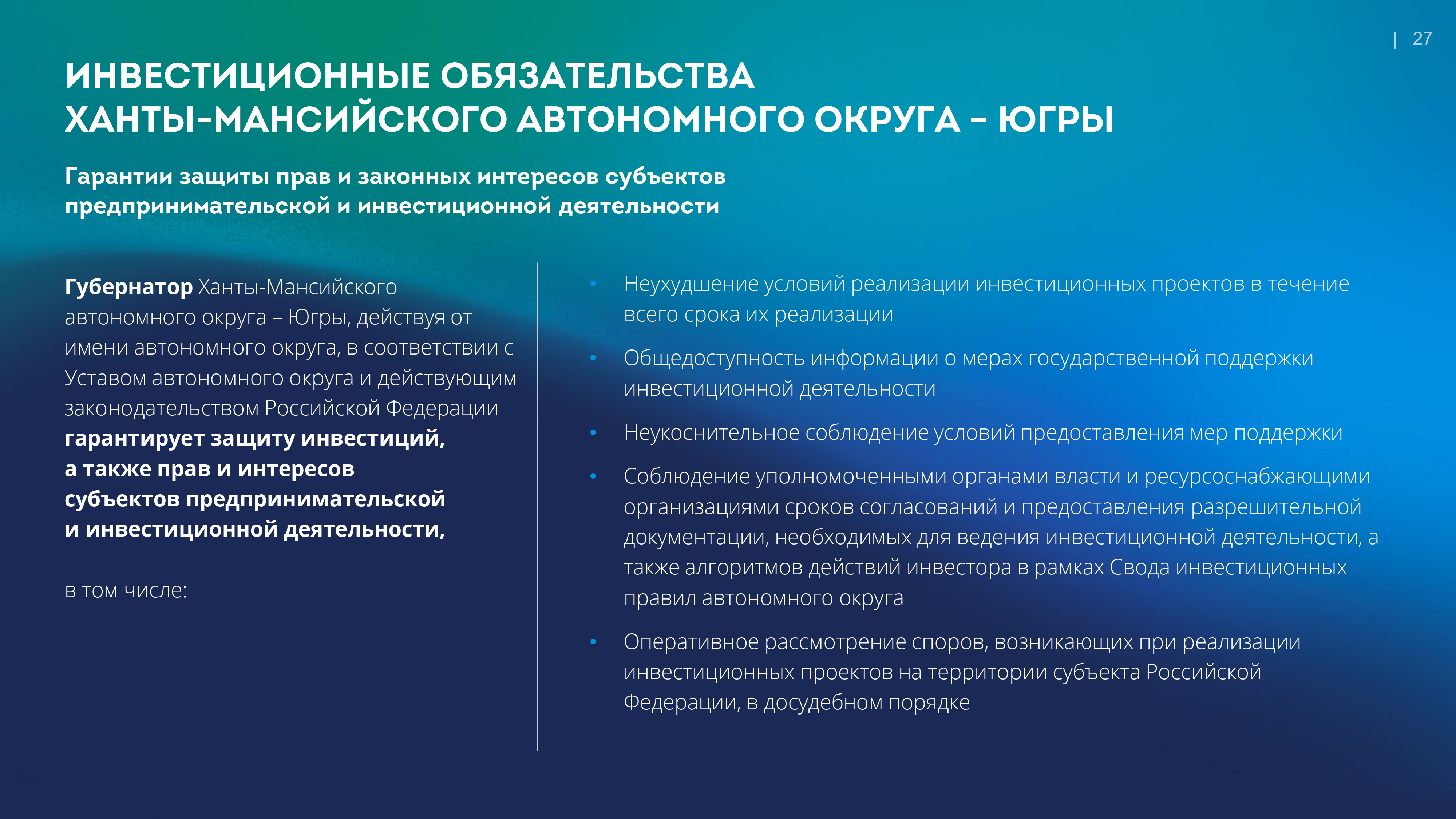 | 27

ИНВЕСТИЦИОННЫЕ ОБЯЗАТЕЛЬСТВА ХАНТЫ-МАНСИЙСКОГО АВТОНОМНОГО ОКРУГА – ЮГРЫ

Гарантии защиты прав и законных интересов субъектов предпринимательской и инвестиционной деятельности

Губернатор Ханты-Мансийского автономного округа – Югры, действуя от имени автономного округа, в соответствии с Уставом автономного округа и действующим законодательством Российской Федерации гарантирует защиту инвестиций, а также прав и интересов субъектов предпринимательской и инвестиционной деятельности,

в том числе:

• Неухудшение условий реализации инвестиционных проектов в течение всего срока их реализации

• Общедоступность информации о мерах государственной поддержки инвестиционной деятельности

• Неукоснительное соблюдение условий предоставления мер поддержки

• Соблюдение уполномоченными органами власти и ресурсоснабжающими организациями сроков согласований и предоставления разрешительной документации, необходимых для ведения инвестиционной деятельности, а также алгоритмов действий инвестора в рамках Свода инвестиционных правил автономного округа

• Оперативное рассмотрение споров, возникающих при реализации инвестиционных проектов на территории субъекта Российской Федерации, в досудебном порядке